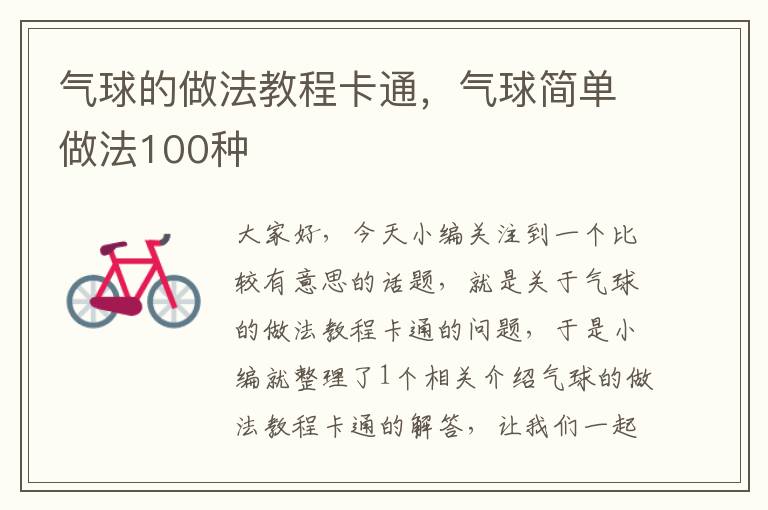 气球的做法教程卡通，气球简单做法100种

大家好，今天小编关注到一个比较有意思的话题，就是关于气球的做法教程卡通的问题，于是小编就整理了1个相关介绍气球的做法教程卡通的解答，让我们一起